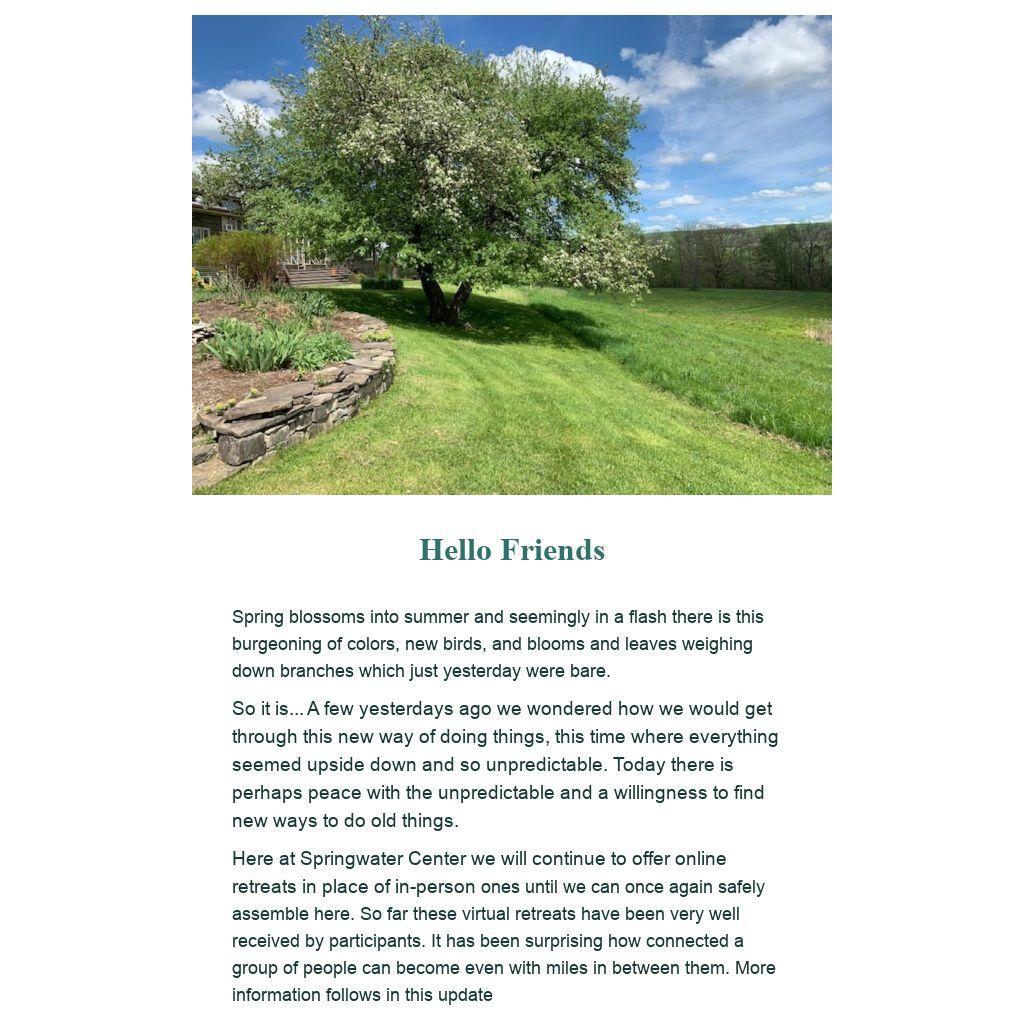 Hello Friends

Spring blossoms into summer and seemingly in a flash there is this burgeoning of colors, new birds, and blooms and leaves weighing down branches which just yesterday were bare.

So it is... A few yesterdays ago we wondered how we would get through this new way of doing things, this time where everything seemed upside down and so unpredictable. Today there is perhaps peace with the unpredictable and a willingness to find new ways to do old things.

Here at Springwater Center we will continue to offer online retreats in place of in-person ones until we can once again safely assemble here. So far these virtual retreats have been very well received by participants. It has been surprising how connected a group of people can become even with miles in between them. More information follows in this update